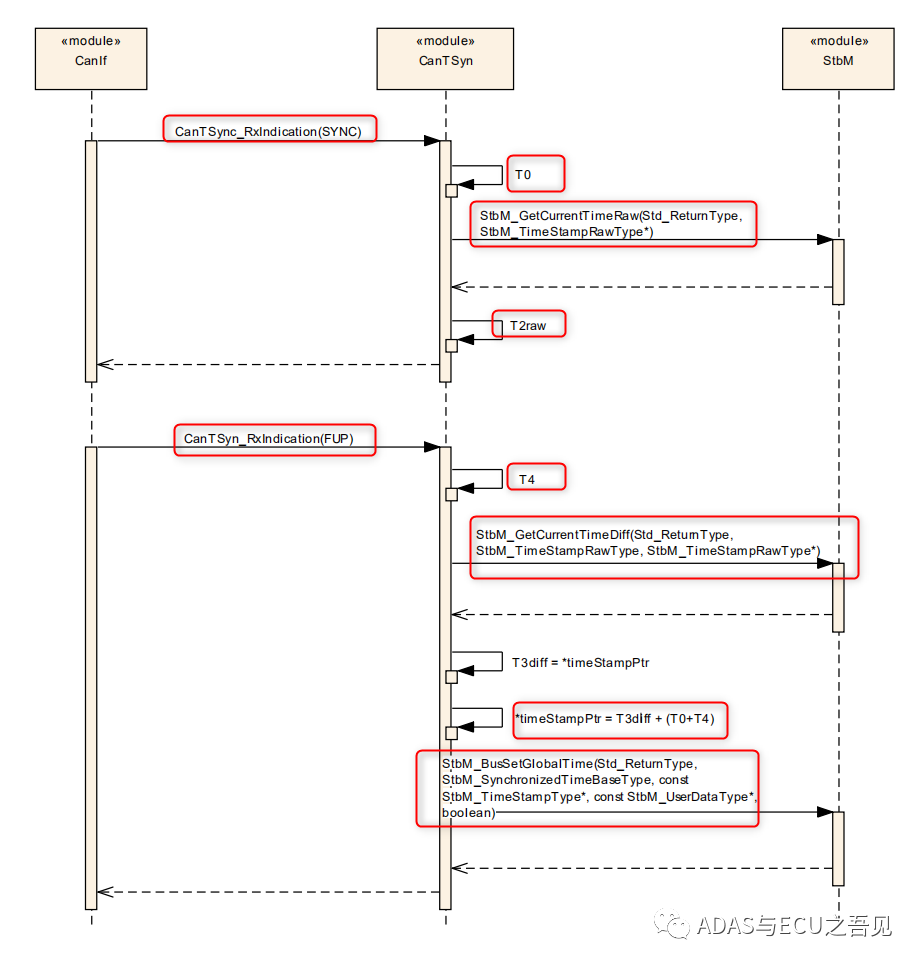 «module»
CanIf

«module»
CanTSyn

«module»
StbM

CanTSync_RxIndication(SYNC)

T0

StbM_GetCurrentTimeRaw(Std_ReturnType, StbM_TimeStampRawType*)

T2raw

CanTSyn_RxIndication(FUP)

T4

StbM_GetCurrentTimeDiff(Std_ReturnType, StbM_TimeStampRawType, StbM_TimeStampRawType*)

T3diff = *timeStampPtr

*timeStampPtr = T3diff + (T0+T4)

StbM_BusSetGlobalTime(Std_ReturnType, StbM_SynchronizedTimeBaseType, const StbM_TimeStampType*, const StbM_UserDataType*, boolean)

ADAS与ECU之吾见